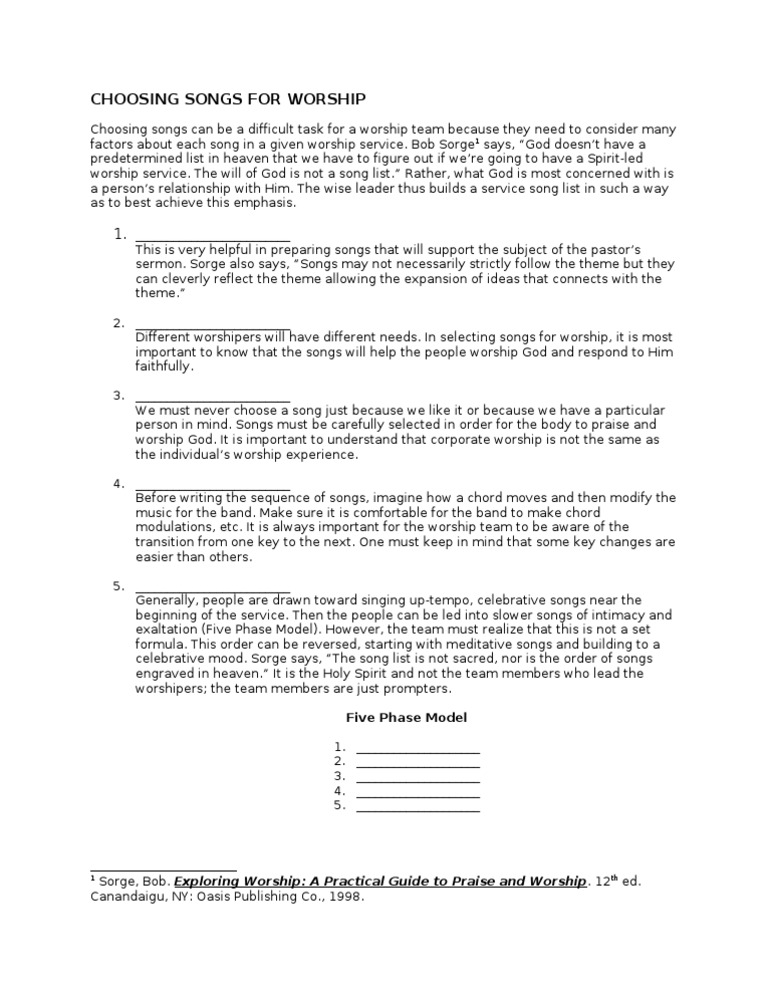 CHOOSING SONGS FOR WORSHIP

Choosing songs can be a difficult task for a worship team because they need to consider many factors about each song in a given worship service. Bob Sorge$^1$ says, "God doesn't have a predetermined list in heaven that we have to figure out if we're going to have a Spirit-led worship service. The will of God is not a song list." Rather, what God is most concerned with is a person's relationship with Him. The wise leader thus builds a service song list in such a way as to best achieve this emphasis.

1. ____________________
This is very helpful in preparing songs that will support the subject of the pastor's sermon. Sorge also says, "Songs may not necessarily strictly follow the theme but they can cleverly reflect the theme allowing the expansion of ideas that connects with the theme."

2. ____________________
Different worshipers will have different needs. In selecting songs for worship, it is most important to know that the songs will help the people worship God and respond to Him faithfully.

3. ____________________
We must never choose a song just because we like it or because we have a particular person in mind. Songs must be carefully selected in order for the body to praise and worship God. It is important to understand that corporate worship is not the same as the individual's worship experience.

4. ____________________
Before writing the sequence of songs, imagine how a chord moves and then modify the music for the band. Make sure it is comfortable for the band to make chord modulations, etc. It is always important for the worship team to be aware of the transition from one key to the next. One must keep in mind that some key changes are easier than others.

5. ____________________
Generally, people are drawn toward singing up-tempo, celebrative songs near the beginning of the service. Then the people can be led into slower songs of intimacy and exaltation (Five Phase Model). However, the team must realize that this is not a set formula. This order can be reversed, starting with meditative songs and building to a celebrative mood. Sorge says, "The song list is not sacred, nor is the order of songs engraved in heaven." It is the Holy Spirit and not the team members who lead the worshipers; the team members are just prompters.

Five Phase Model

1. ________________
2. ________________
3. ________________
4. ________________
5. ________________

$^1$ Sorge, Bob. Exploring Worship: A Practical Guide to Praise and Worship. 12$^{th}$ ed. Canandaigu, NY: Oasis Publishing Co., 1998.